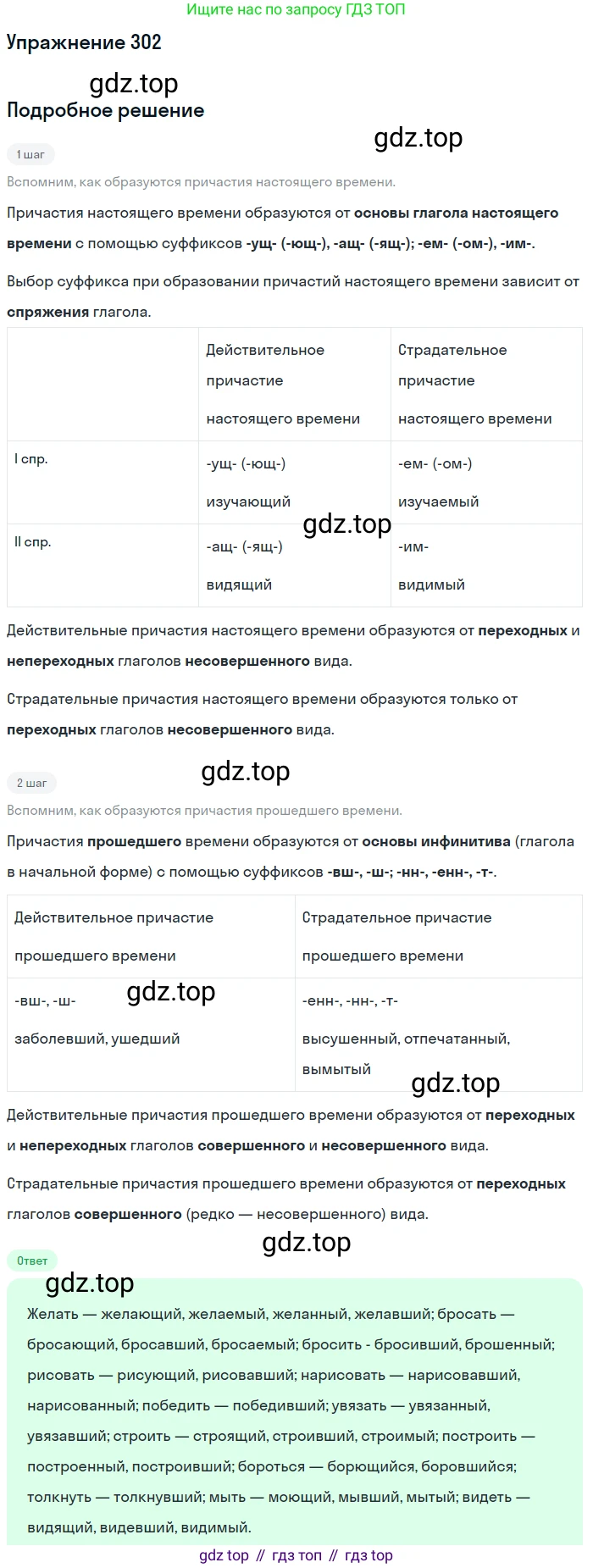 Ищите нас по запросу ГДЗ ТОП

Упражнение 302

Подробное решение

1 шаг

Вспомним, как образуются причастия настоящего времени.

Причастия настоящего времени образуются от основы глагола настоящего времени с помощью суффиксов -ущ- (-ющ-), -ащ- (-ящ-); -ем- (-ом-), -им-.

Выбор суффикса при образовании причастий настоящего времени зависит от спряжения глагола.

| | Действительное причастие настоящего времени | Страдательное причастие настоящего времени |
|---|---|---|
| I спр. | -ущ- (-ющ-) изучающий | -ем- (-ом-) изучаемый |
| II спр. | -ащ- (-ящ-) видящий | -им- видимый |

Действительные причастия настоящего времени образуются от переходных и непереходных глаголов несовершенного вида.

Страдательные причастия настоящего времени образуются только от переходных глаголов несовершенного вида.

2 шаг

Вспомним, как образуются причастия прошедшего времени.

Причастия прошедшего времени образуются от основы инфинитива (глагола в начальной форме) с помощью суффиксов -вш-, -ш-; -нн-, -енн-, -т-.

| Действительное причастие прошедшего времени | Страдательное причастие прошедшего времени |
|---|---|
| -вш-, -ш- заболевший, ушедший | -енн-, -нн-, -т- высушенный, отпечатанный, вымытый |

Действительные причастия прошедшего времени образуются от переходных и непереходных глаголов совершенного и несовершенного вида.

Страдательные причастия прошедшего времени образуются от переходных глаголов совершенного (редко — несовершенного) вида.

Ответ

Желать — желающий, желаемый, желанный, желавший; бросать — бросающий, бросавший, бросаемый; бросить - бросивший, брошенный; рисовать — рисующий, рисовавший; нарисовать — нарисовавший, нарисованный; победить — победивший; увязать — увязанный, увязавший; строить — строящий, строивший, строимый; построить — построенный, построивший; бороться — борющийся, боровшийся; толкнуть — толкнувший; мыть — моющий, мывший, мытый; видеть — видящий, видевший, видимый.

gdz top // гдз топ // гдз top

gdz.top